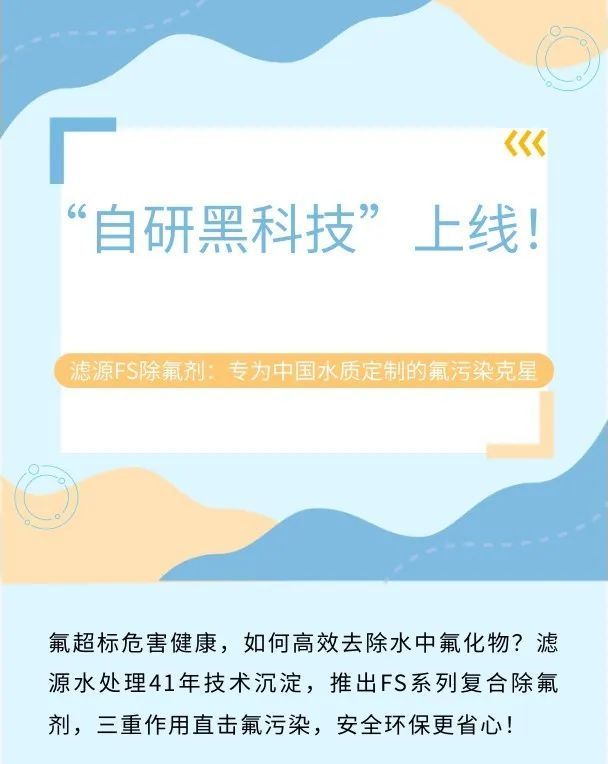 “自研黑科技”上线！

滤源FS除氟剂：专为中国水质定制的氟污染克星

氟超标危害健康，如何高效去除水中氟化物？滤源水处理41年技术沉淀，推出FS系列复合除氟剂，三重作用直击氟污染，安全环保更省心！